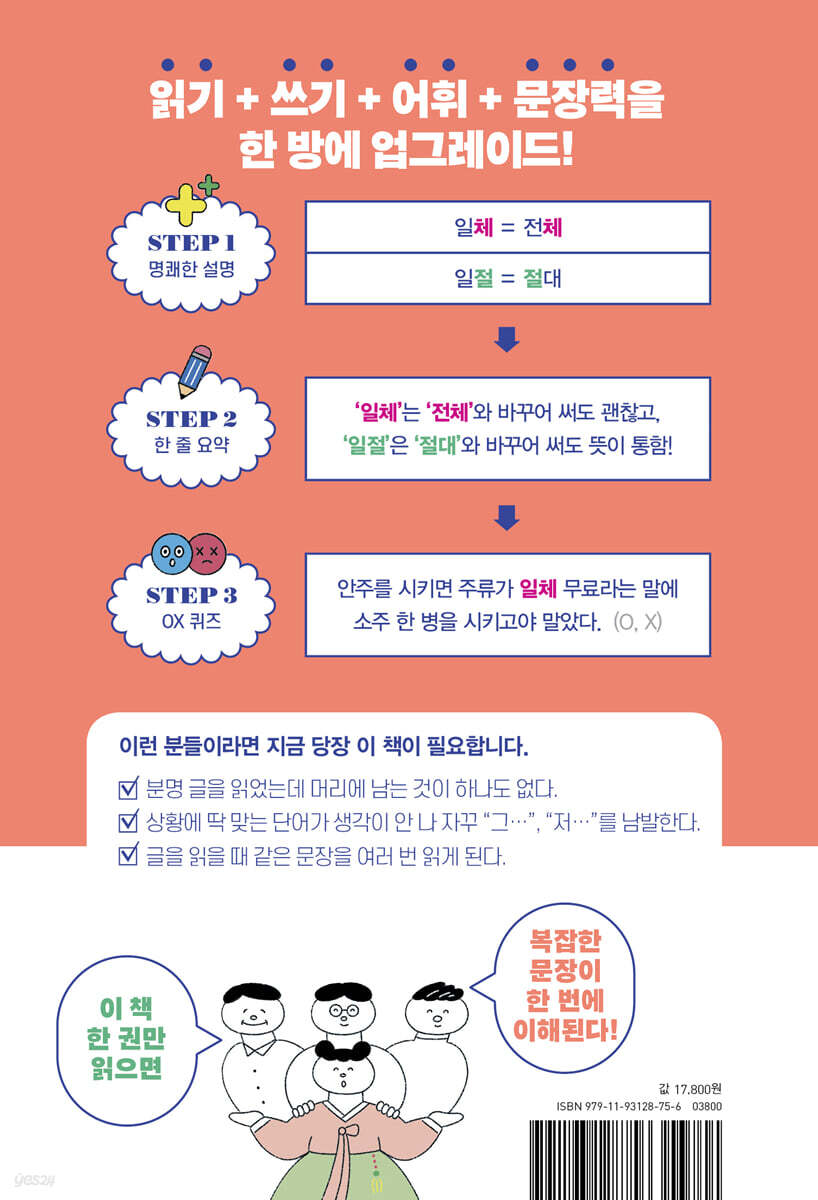 읽기 + 쓰기 + 어휘 + 문장력을
한 방에 업그레이드!

STEP 1
명쾌한 설명

일체 = 전체

일절 = 절대

STEP 2
한 줄 요약

'일체'는 '전체'와 바꾸어 써도 괜찮고,
'일절'은 '절대'와 바꾸어 써도 뜻이 통함!

STEP 3
OX 퀴즈

안주를 시키면 주류가 일체 무료라는 말에 소주 한 병을 시키고야 말았다. (O, X)

이런 분들이라면 지금 당장 이 책이 필요합니다.

☑ 분명 글을 읽었는데 머리에 남는 것이 하나도 없다.
☑ 상황에 딱 맞는 단어가 생각이 안 나 자꾸 "그…", "저…"를 남발한다.
☑ 글을 읽을 때 같은 문장을 여러 번 읽게 된다.

이 책
한 권만
읽으면

복잡한
문장이
한 번에
이해된다!

값 17,800원
ISBN 979-11-93128-75-6 03800

yes24